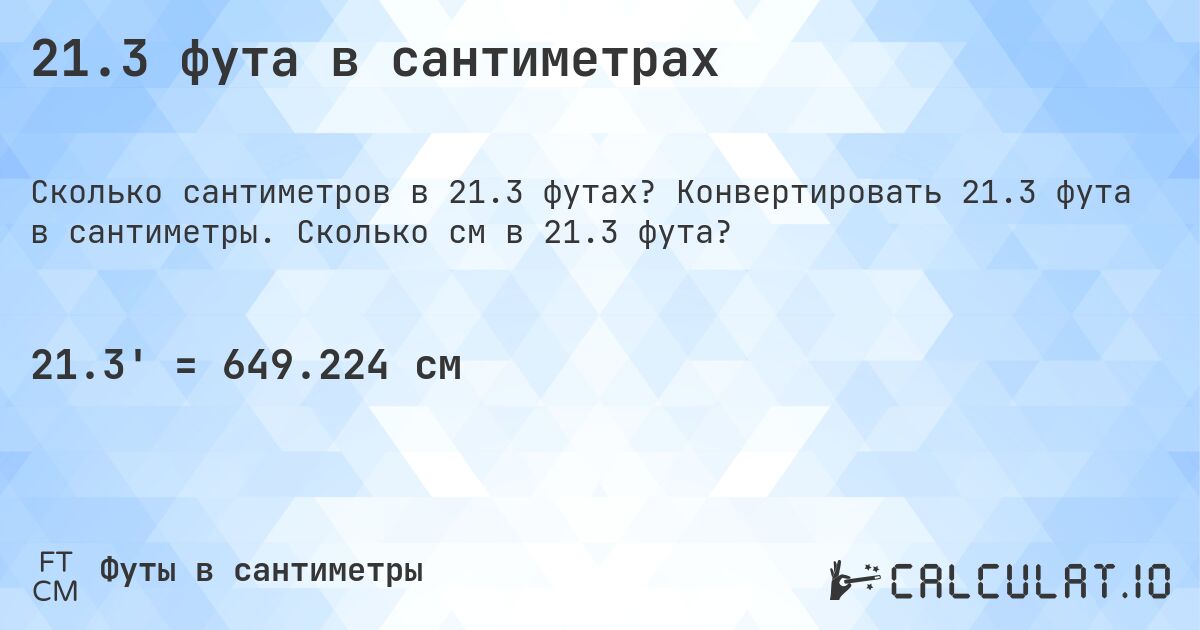 21.3 фута в сантиметрах

Сколько сантиметров в 21.3 футах? Конвертировать 21.3 фута в сантиметры. Сколько см в 21.3 фута?

21.3' = 649.224 см

FT
CM
Футы в сантиметры

CALCULAT.IO